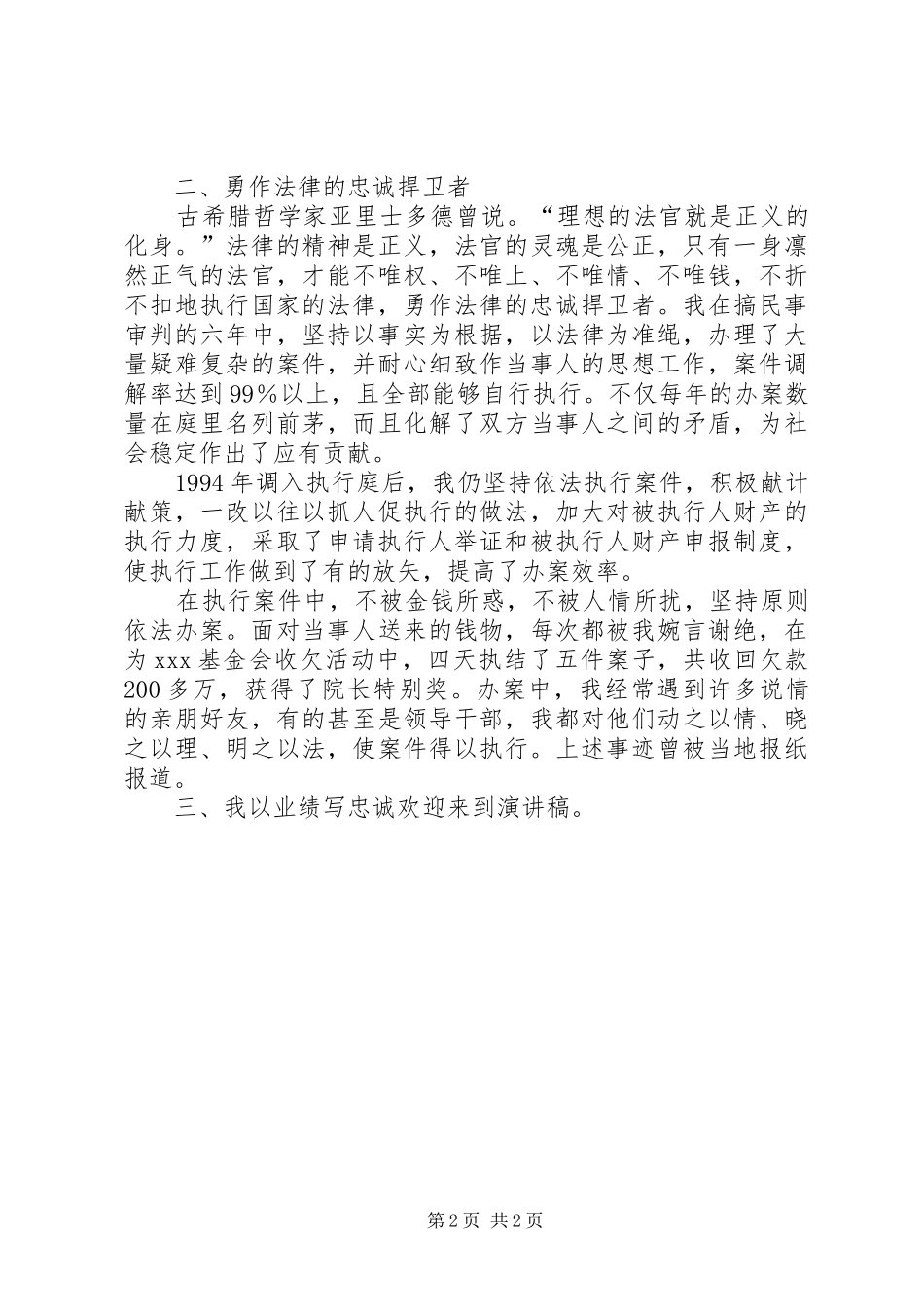 二、勇作法律的忠诚捍卫者

古希腊哲学家亚里士多德曾说。“理想的法官就是正义的化身。”法律的精神是正义，法官的灵魂是公正，只有一身凛然正气的法官，才能不唯权、不唯上、不唯情、不唯钱，不折不扣地执行国家的法律，勇作法律的忠诚捍卫者。我在搞民事审判的六年中，坚持以事实为根据，以法律为准绳，办理了大量疑难复杂的案件，并耐心细致作当事人的思想工作，案件调解率达到99%以上，且全部能够自行执行。不仅每年的办案数量在庭里名列前茅，而且化解了双方当事人之间的矛盾，为社会稳定作出了应有贡献。

1994年调入执行庭后，我仍坚持依法执行案件，积极献计献策，一改以往以抓人促执行的做法，加大对被执行人财产的执行力度，采取了申请执行人举证和被执行人财产申报制度，使执行工作做到了有的放矢，提高了办案效率。

在执行案件中，不被金钱所惑，不被人情所扰，坚持原则依法办案。面对当事人送来的钱物，每次都被我婉言谢绝，在为xxx基金会收欠活动中，四天执结了五件案子，共收回欠款200多万，获得了院长特别奖。办案中，我经常遇到许多说情的亲朋好友，有的甚至是领导干部，我都对他们动之以情、晓之以理、明之以法，使案件得以执行。上述事迹曾被当地报纸报道。

三、我以业绩写忠诚欢迎来到演讲稿。

第2页 共2页